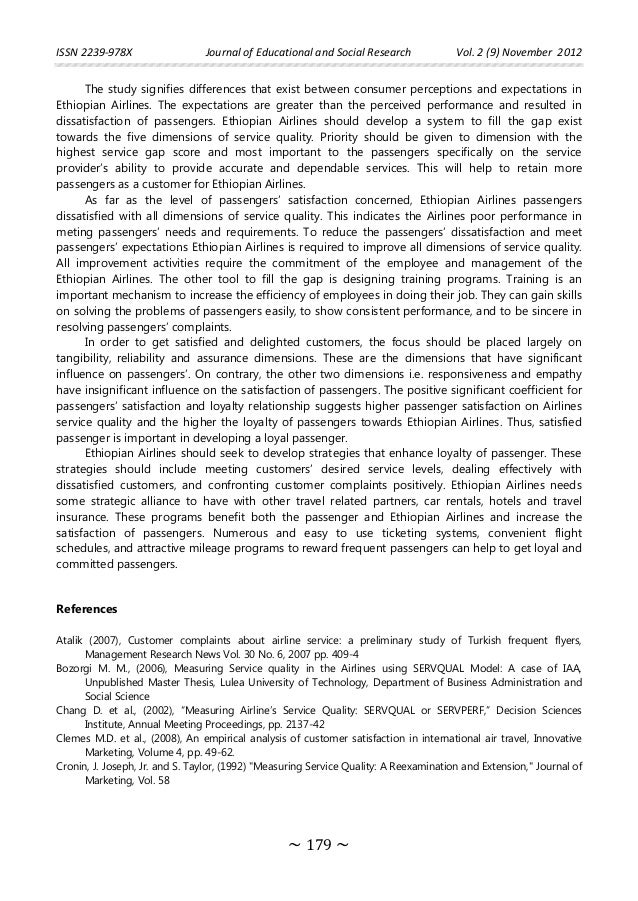 ISSN 2239-978X Journal of Educational and Social Research Vol. 2 (9) November 2012

The study signifies differences that exist between consumer perceptions and expectations in Ethiopian Airlines. The expectations are greater than the perceived performance and resulted in dissatisfaction of passengers. Ethiopian Airlines should develop a system to fill the gap exist towards the five dimensions of service quality. Priority should be given to dimension with the highest service gap score and most important to the passengers specifically on the service provider's ability to provide accurate and dependable services. This will help to retain more passengers as a customer for Ethiopian Airlines.

As far as the level of passengers' satisfaction concerned, Ethiopian Airlines passengers dissatisfied with all dimensions of service quality. This indicates the Airlines poor performance in meting passengers' needs and requirements. To reduce the passengers' dissatisfaction and meet passengers' expectations Ethiopian Airlines is required to improve all dimensions of service quality. All improvement activities require the commitment of the employee and management of the Ethiopian Airlines. The other tool to fill the gap is designing training programs. Training is an important mechanism to increase the efficiency of employees in doing their job. They can gain skills on solving the problems of passengers easily, to show consistent performance, and to be sincere in resolving passengers' complaints.

In order to get satisfied and delighted customers, the focus should be placed largely on tangibility, reliability and assurance dimensions. These are the dimensions that have significant influence on passengers'. On contrary, the other two dimensions i.e. responsiveness and empathy have insignificant influence on the satisfaction of passengers. The positive significant coefficient for passengers' satisfaction and loyalty relationship suggests higher passenger satisfaction on Airlines service quality and the higher the loyalty of passengers towards Ethiopian Airlines. Thus, satisfied passenger is important in developing a loyal passenger.

Ethiopian Airlines should seek to develop strategies that enhance loyalty of passenger. These strategies should include meeting customers' desired service levels, dealing effectively with dissatisfied customers, and confronting customer complaints positively. Ethiopian Airlines needs some strategic alliance to have with other travel related partners, car rentals, hotels and travel insurance. These programs benefit both the passenger and Ethiopian Airlines and increase the satisfaction of passengers. Numerous and easy to use ticketing systems, convenient flight schedules, and attractive mileage programs to reward frequent passengers can help to get loyal and committed passengers.

References

Atalik (2007), Customer complaints about airline service: a preliminary study of Turkish frequent flyers, Management Research News Vol. 30 No. 6, 2007 pp. 409-4

Bozorgi M. M., (2006), Measuring Service quality in the Airlines using SERVQUAL Model: A case of IAA, Unpublished Master Thesis, Lulea University of Technology, Department of Business Administration and Social Science

Chang D. et al., (2002), "Measuring Airline's Service Quality: SERVQUAL or SERVPERF," Decision Sciences Institute, Annual Meeting Proceedings, pp. 2137-42

Clemes M.D. et al., (2008), An empirical analysis of customer satisfaction in international air travel, Innovative Marketing, Volume 4, pp. 49-62.

Cronin, J. Joseph, Jr. and S. Taylor, (1992) "Measuring Service Quality: A Reexamination and Extension," Journal of Marketing, Vol. 58

~ 179 ~